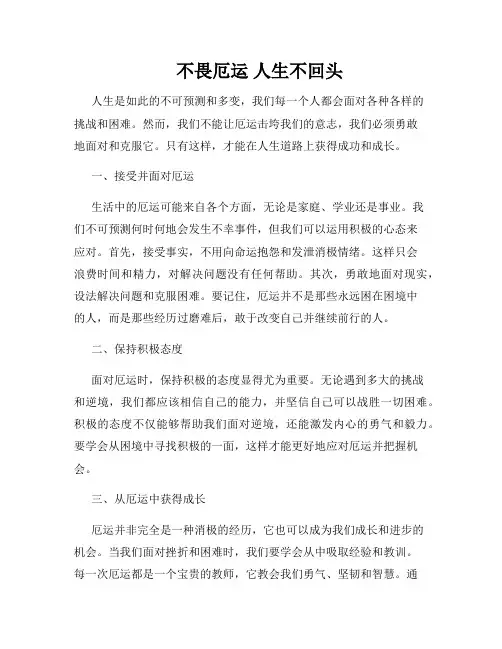 不畏厄运 人生不回头

人生是如此的不可预测和多变，我们每一个人都会面对各种各样的挑战和困难。然而，我们不能让厄运击垮我们的意志，我们必须勇敢地面对和克服它。只有这样，才能在人生道路上获得成功和成长。

一、接受并面对厄运

生活中的厄运可能来自各个方面，无论是家庭、学业还是事业。我们不可预测何时何地会发生不幸事件，但我们可以运用积极的心态来应对。首先，接受事实，不用向命运抱怨和发泄消极情绪。这样只会浪费时间和精力，对解决问题没有任何帮助。其次，勇敢地面对现实，设法解决问题和克服困难。要记住，厄运并不是那些永远困在困境中的人，而是那些经历过磨难后，敢于改变自己并继续前行的人。

二、保持积极态度

面对厄运时，保持积极的态度显得尤为重要。无论遇到多大的挑战和逆境，我们都应该相信自己的能力，并坚信自己可以战胜一切困难。积极的态度不仅能够帮助我们面对逆境，还能激发内心的勇气和毅力。要学会从困境中寻找积极的一面，这样才能更好地应对厄运并把握机会。

三、从厄运中获得成长

厄运并非完全是一种消极的经历，它也可以成为我们成长和进步的机会。当我们面对挫折和困难时，我们要学会从中吸取经验和教训。每一次厄运都是一个宝贵的教师，它教会我们勇气、坚韧和智慧。通